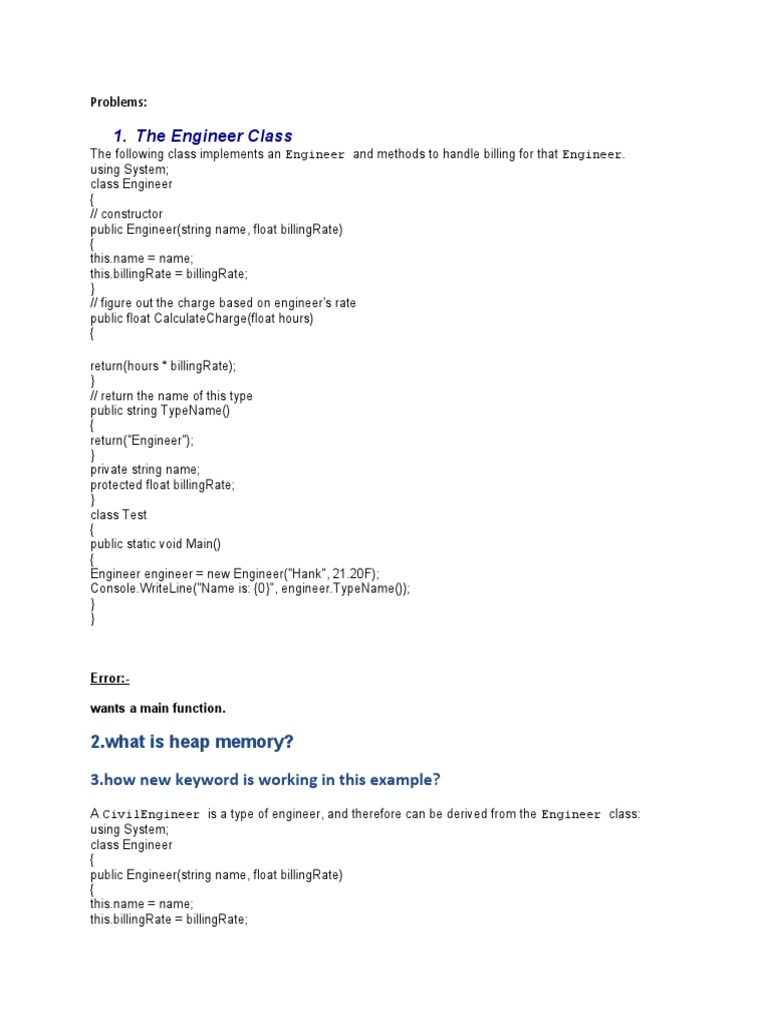 Problems:

1. The Engineer Class

The following class implements an Engineer and methods to handle billing for that Engineer.
using System;
class Engineer
{
// constructor
public Engineer(string name, float billingRate)
{
this.name = name;
this.billingRate = billingRate;
}
// figure out the charge based on engineer's rate
public float CalculateCharge(float hours)
{

return(hours * billingRate);
}
// return the name of this type
public string TypeName()
{
return("Engineer");
}
private string name;
protected float billingRate;
}
class Test
{
public static void Main()
{
Engineer engineer = new Engineer("Hank", 21.20F);
Console.WriteLine("Name is: {0}", engineer.TypeName());
}
}

Error:-

wants a main function.

2.what is heap memory?

3.how new keyword is working in this example?

A CivilEngineer is a type of engineer, and therefore can be derived from the Engineer class:
using System;
class Engineer
{
public Engineer(string name, float billingRate)
{
this.name = name;
this.billingRate = billingRate;